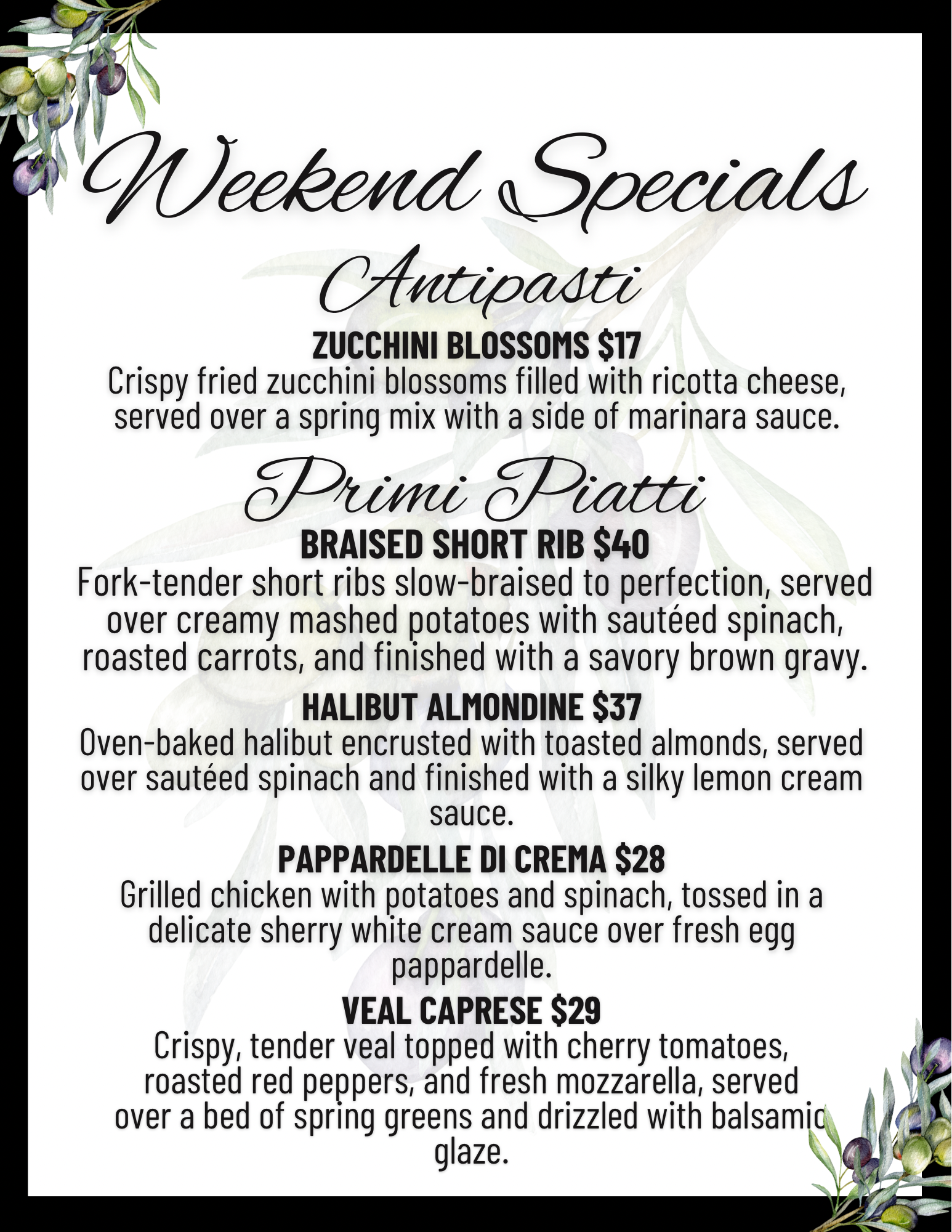 Weekend Specials

Antipasti

ZUCCHINI BLOSSOMS $17

Crispy fried zucchini blossoms filled with ricotta cheese, served over a spring mix with a side of marinara sauce.

Primi Piatti

BRAISED SHORT RIB $40

Fork-tender short ribs slow-braised to perfection, served over creamy mashed potatoes with sautéed spinach, roasted carrots, and finished with a savory brown gravy.

HALIBUT ALMONDINE $37

Oven-baked halibut encrusted with toasted almonds, served over sautéed spinach and finished with a silky lemon cream sauce.

PAPPARDELLE DI CREMA $28

Grilled chicken with potatoes and spinach, tossed in a delicate sherry white cream sauce over fresh egg pappardelle.

VEAL CAPRESE $29

Crispy, tender veal topped with cherry tomatoes, roasted red peppers, and fresh mozzarella, served over a bed of spring greens and drizzled with balsamic glaze.